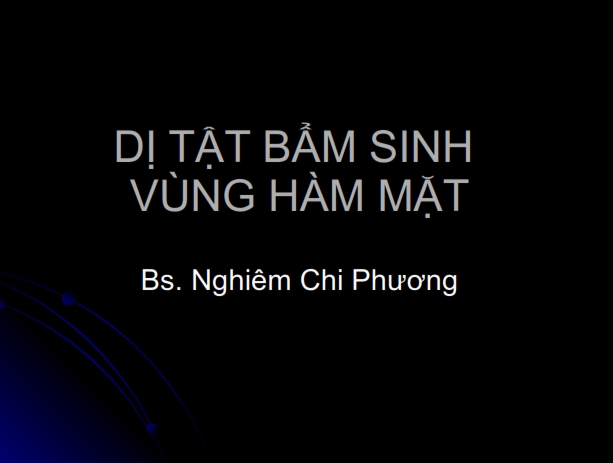 DỊ TẬT BẨM SINH VÙNG HÀM MẶT

Bs. Nghiêm Chi Phương